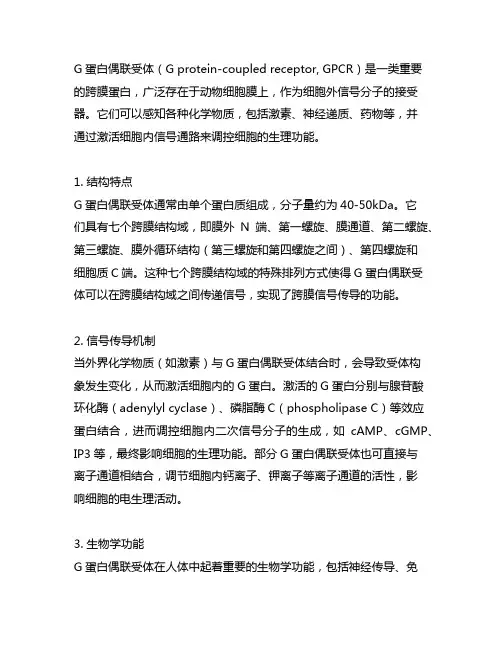 G 蛋白偶联受体（G protein-coupled receptor, GPCR）是一类重要的跨膜蛋白，广泛存在于动物细胞膜上，作为细胞外信号分子的接受器。它们可以感知各种化学物质，包括激素、神经递质、药物等，并通过激活细胞内信号通路来调控细胞的生理功能。

1. 结构特点
G 蛋白偶联受体通常由单个蛋白质组成，分子量约为 40-50kDa。它们具有七个跨膜结构域，即膜外 N 端、第一螺旋、膜通道、第二螺旋、第三螺旋、膜外循环结构（第三螺旋和第四螺旋之间）、第四螺旋和细胞质 C 端。这种七个跨膜结构域的特殊排列方式使得 G 蛋白偶联受体可以在跨膜结构域之间传递信号，实现了跨膜信号传导的功能。

2. 信号传导机制
当外界化学物质（如激素）与 G 蛋白偶联受体结合时，会导致受体构象发生变化，从而激活细胞内的 G 蛋白。激活的 G 蛋白分别与腺苷酸环化酶（adenylyl cyclase）、磷脂酶 C（phospholipase C）等效应蛋白结合，进而调控细胞内二次信号分子的生成，如 cAMP、cGMP、IP3 等，最终影响细胞的生理功能。部分 G 蛋白偶联受体也可直接与离子通道相结合，调节细胞内钙离子、钾离子等离子通道的活性，影响细胞的电生理活动。

3. 生物学功能
G 蛋白偶联受体在人体中起着重要的生物学功能，包括神经传导、免